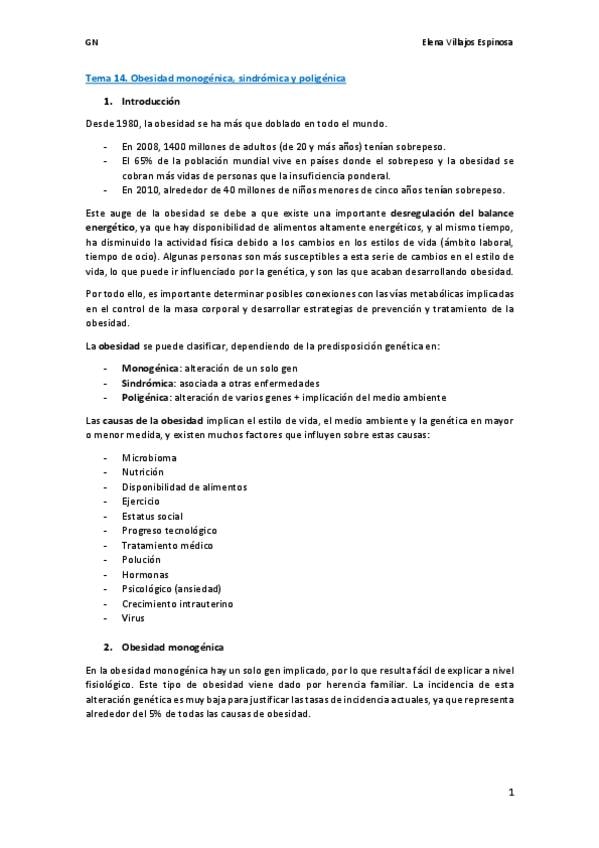 GN

Elena Villajos Espinosa

Tema 14. Obesidad monogénica, sindrómica y poligénica

1. Introducción

Desde 1980, la obesidad se ha más que doblado en todo el mundo.

- En 2008, 1400 millones de adultos (de 20 y más años) tenían sobrepeso.
- El 65% de la población mundial vive en países donde el sobrepeso y la obesidad se cobran más vidas de personas que la insuficiencia ponderal.
- En 2010, alrededor de 40 millones de niños menores de cinco años tenían sobrepeso.

Este auge de la obesidad se debe a que existe una importante desregulación del balance energético, ya que hay disponibilidad de alimentos altamente energéticos, y al mismo tiempo, ha disminuido la actividad física debido a los cambios en los estilos de vida (ámbito laboral, tiempo de ocio). Algunas personas son más susceptibles a esta serie de cambios en el estilo de vida, lo que puede ir influenciado por la genética, y son las que acaban desarrollando obesidad.

Por todo ello, es importante determinar posibles conexiones con las vías metabólicas implicadas en el control de la masa corporal y desarrollar estrategias de prevención y tratamiento de la obesidad.

La obesidad se puede clasificar, dependiendo de la predisposición genética en:

- Monogénica: alteración de un solo gen
- Sindrómica: asociada a otras enfermedades
- Poligénica: alteración de varios genes + implicación del medio ambiente

Las causas de la obesidad implican el estilo de vida, el medio ambiente y la genética en mayor o menor medida, y existen muchos factores que influyen sobre estas causas:

- Microbioma
- Nutrición
- Disponibilidad de alimentos
- Ejercicio
- Estatus social
- Progreso tecnológico
- Tratamiento médico
- Polución
- Hormonas
- Psicológico (ansiedad)
- Crecimiento intrauterino
- Virus

2. Obesidad monogénica

En la obesidad monogénica hay un solo gen implicado, por lo que resulta fácil de explicar a nivel fisiológico. Este tipo de obesidad viene dado por herencia familiar. La incidencia de esta alteración genética es muy baja para justificar las tasas de incidencia actuales, ya que representa alrededor del 5% de todas las causas de obesidad.

1